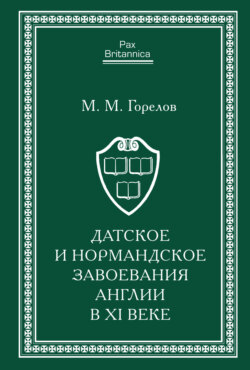 Pax
Britannica

М. М. Горелов

ДАТСКОЕ
И НОРМАНДСКОЕ
ЗАВОЕВАНИЯ
АНГЛИИ
В XI ВЕКЕ